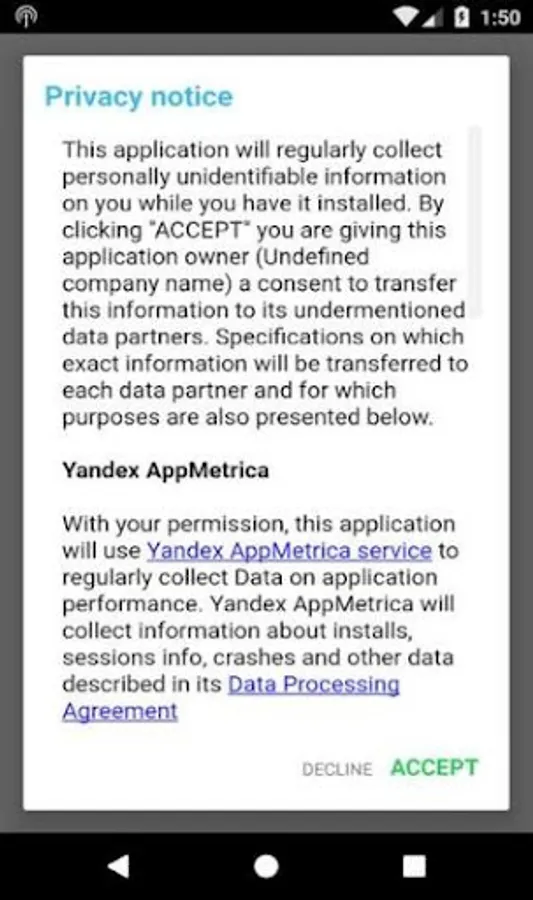 1:50

Privacy notice

This application will regularly collect personally unidentifiable information on you while you have it installed. By clicking "ACCEPT" you are giving this application owner (Undefined company name) a consent to transfer this information to its undermentioned data partners. Specifications on which exact information will be transferred to each data partner and for which purposes are also presented below.

Yandex AppMetrica

With your permission, this application will use Yandex AppMetrica service to regularly collect Data on application performance. Yandex AppMetrica will collect information about installs, sessions info, crashes and other data described in its Data Processing Agreement

DECLINE ACCEPT